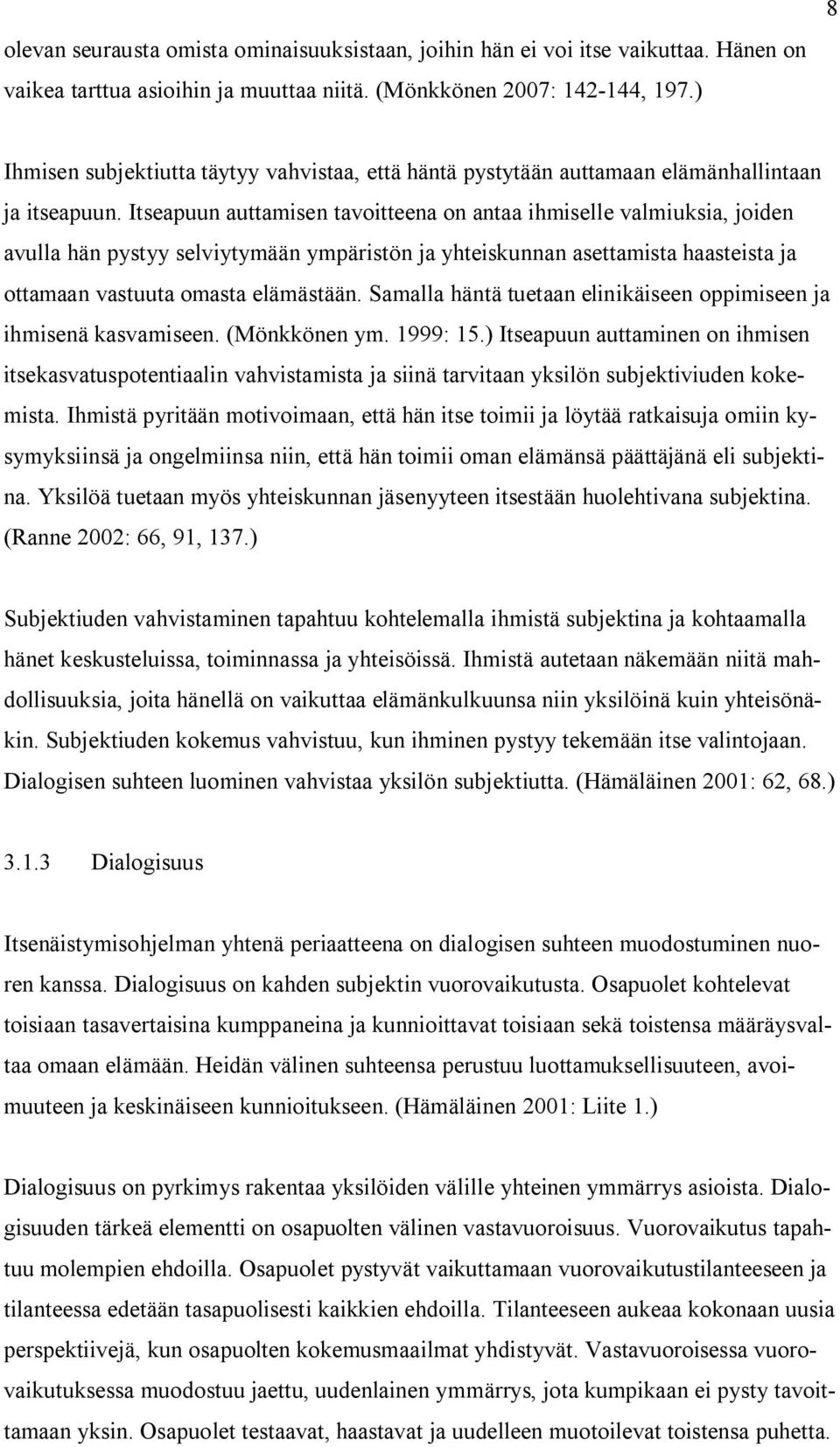 8

olevan seurausta omista ominaisuuksistaan, joihin hän ei voi itse vaikuttaa. Hänen on vaikea tarttua asioihin ja muuttaa niitä. (Mönkkönen 2007: 142-144, 197.)

Ihmisen subjektiutta täytyy vahvistaa, että häntä pystytään auttamaan elämänhallintaan ja itseapuun. Itseapuun auttamisen tavoitteena on antaa ihmiselle valmiuksia, joiden avulla hän pystyy selviytymään ympäristön ja yhteiskunnan asettamista haasteista ja ottamaan vastuuta omasta elämästään. Samalla häntä tuetaan elinikäiseen oppimiseen ja ihmisenä kasvamiseen. (Mönkkönen ym. 1999: 15.) Itseapuun auttaminen on ihmisen itsekasvatuspotentiaalin vahvistamista ja siinä tarvitaan yksilön subjektiviuden kokemista. Ihmistä pyritään motivoimaan, että hän itse toimii ja löytää ratkaisuja omiin kysymyksiinsä ja ongelmiinsa niin, että hän toimii oman elämänsä päättäjänä eli subjektina. Yksilöä tuetaan myös yhteiskunnan jäsenyyteen itsestään huolehtivana subjektina. (Ranne 2002: 66, 91, 137.)

Subjektiuden vahvistaminen tapahtuu kohtelemalla ihmistä subjektina ja kohtaamalla hänet keskusteluissa, toiminnassa ja yhteisöissä. Ihmistä autetaan näkemään niitä mahdollisuuksia, joita hänellä on vaikuttaa elämänkulkuunsa niin yksilöinä kuin yhteisönäkin. Subjektiuden kokemus vahvistuu, kun ihminen pystyy tekemään itse valintojaan. Dialogisen suhteen luominen vahvistaa yksilön subjektiutta. (Hämäläinen 2001: 62, 68.)

3.1.3 Dialogisuus

Itsenäistymisohjelman yhtenä periaatteena on dialogisen suhteen muodostuminen nuoren kanssa. Dialogisuus on kahden subjektin vuorovaikutusta. Osapuolet kohtelevat toisiaan tasavertaisina kumppaneina ja kunnioittavat toisiaan sekä toistensa määräysvaltaa omaan elämään. Heidän välinen suhteensa perustuu luottamuksellisuuteen, avoimuuteen ja keskinäiseen kunnioitukseen. (Hämäläinen 2001: Liite 1.)

Dialogisuus on pyrkimys rakentaa yksilöiden välille yhteinen ymmärrys asioista. Dialogisuuden tärkeä elementti on osapuolten välinen vastavuoroisuus. Vuorovaikutus tapahtuu molempien ehdoilla. Osapuolet pystyvät vaikuttamaan vuorovaikutustilanteeseen ja tilanteessa edetään tasapuolisesti kaikkien ehdoilla. Tilanteeseen aukeaa kokonaan uusia perspektiivejä, kun osapuolten kokemusmaailmat yhdistyvät. Vastavuoroisessa vuorovaikutuksessa muodostuu jaettu, uudenlainen ymmärrys, jota kumpikaan ei pysty tavoittamaan yksin. Osapuolet testaavat, haastavat ja uudelleen muotoilevat toistensa puhetta.